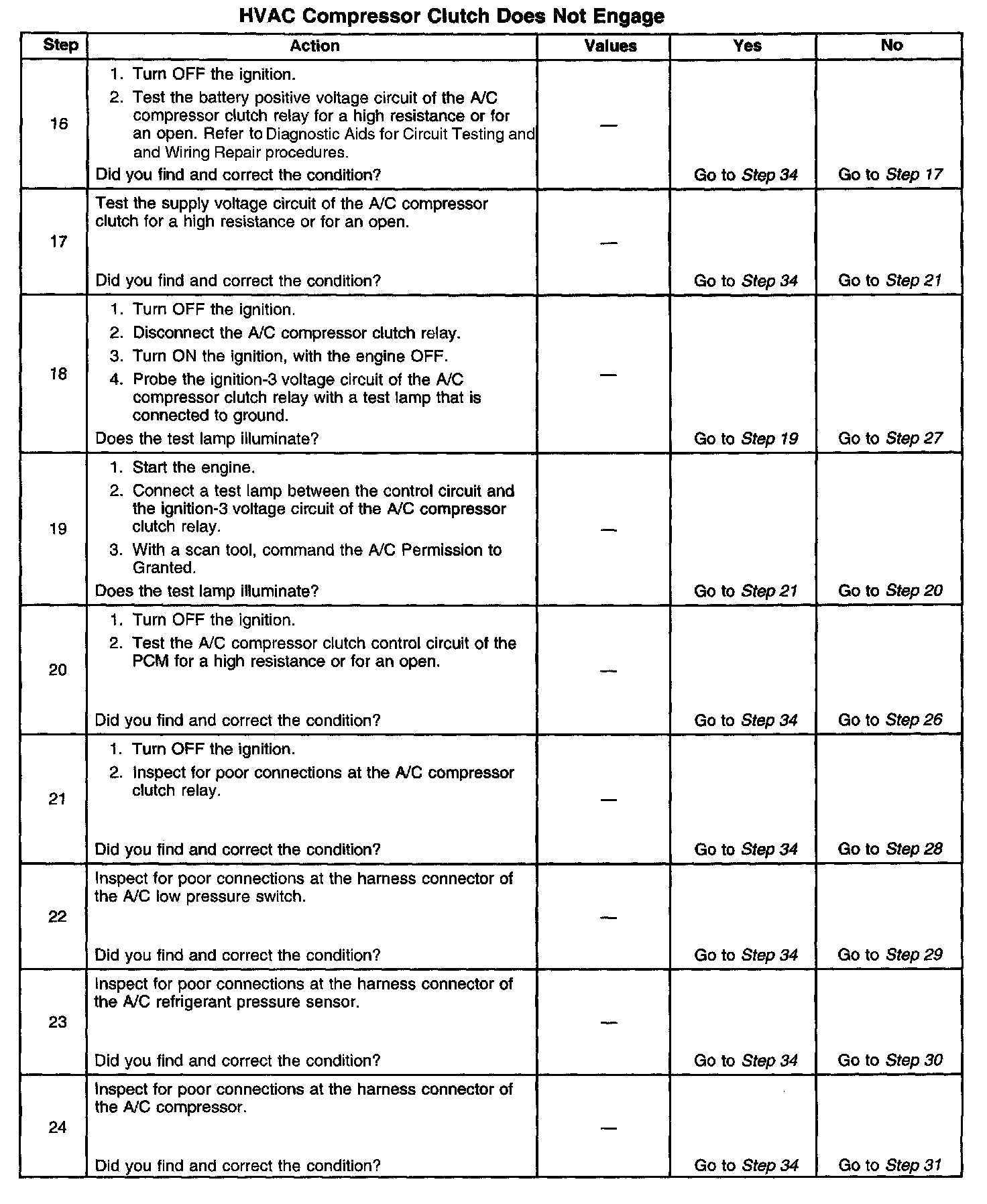 HVAC Compressor Clutch Does Not Engage

| Step | Action | Values | Yes | No |
|---|---|---|---|---|
| 16 | 1. Turn OFF the ignition. 2. Test the battery positive voltage circuit of the A/C compressor clutch relay for a high resistance or for an open. Refer to Diagnostic Aids for Circuit Testing and and Wiring Repair procedures. Did you find and correct the condition? | — | Go to Step 34 | Go to Step 17 |
| 17 | Test the supply voltage circuit of the A/C compressor clutch for a high resistance or for an open. Did you find and correct the condition? | — | Go to Step 34 | Go to Step 21 |
| 18 | 1. Turn OFF the ignition. 2. Disconnect the A/C compressor clutch relay. 3. Turn ON the ignition, with the engine OFF. 4. Probe the ignition-3 voltage circuit of the A/C compressor clutch relay with a test lamp that is connected to ground. Does the test lamp illuminate? | — | Go to Step 19 | Go to Step 27 |
| 19 | 1. Start the engine. 2. Connect a test lamp between the control circuit and the ignition-3 voltage circuit of the A/C compressor clutch relay. 3. With a scan tool, command the A/C Permission to Granted. Does the test lamp illuminate? | — | Go to Step 21 | Go to Step 20 |
| 20 | 1. Turn OFF the ignition. 2. Test the A/C compressor clutch control circuit of the PCM for a high resistance or for an open. Did you find and correct the condition? | — | Go to Step 34 | Go to Step 26 |
| 21 | 1. Turn OFF the ignition. 2. Inspect for poor connections at the A/C compressor clutch relay. Did you find and correct the condition? | — | Go to Step 34 | Go to Step 28 |
| 22 | Inspect for poor connections at the harness connector of the A/C low pressure switch. Did you find and correct the condition? | — | Go to Step 34 | Go to Step 29 |
| 23 | Inspect for poor connections at the harness connector of the A/C refrigerant pressure sensor. Did you find and correct the condition? | — | Go to Step 34 | Go to Step 30 |
| 24 | Inspect for poor connections at the harness connector of the A/C compressor. Did you find and correct the condition? | — | Go to Step 34 | Go to Step 31 |